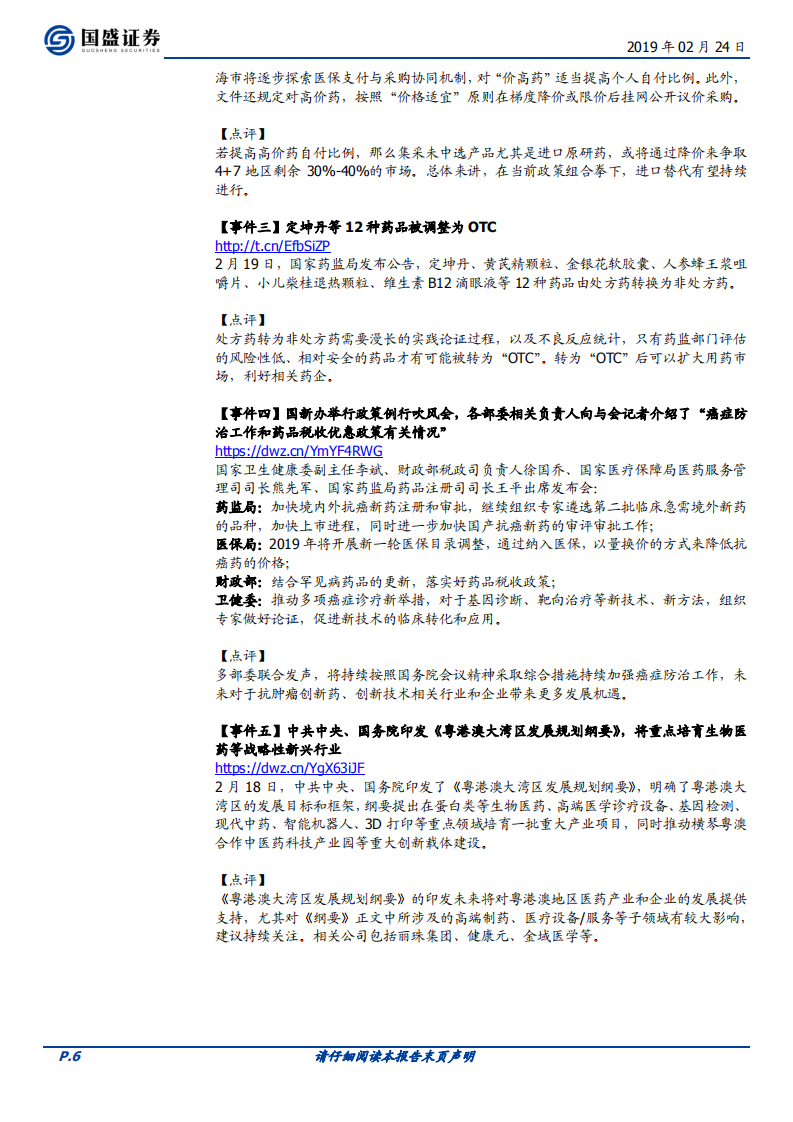 国盛证券
GUOSHENG SECURITIES

2019 年 02 月 24 日

海市将逐步探索医保支付与采购协同机制，对“价高药”适当提高个人自付比例。此外，文件还规定对高价药，按照“价格适宜”原则在梯度降价或限价后挂网公开议价采购。

【点评】
若提高高价药自付比例，那么集采未中选产品尤其是进口原研药，或将通过降价来争取 4+7 地区剩余 30%-40%的市场。总体来讲，在当前政策组合拳下，进口替代有望持续进行。

【事件三】定坤丹等 12 种药品被调整为 OTC
http://t.cn/EfbSiZP
2 月 19 日，国家药监局发布公告，定坤丹、黄芪精颗粒、金银花软胶囊、人参蜂王浆咀嚼片、小儿柴桂退热颗粒、维生素 B12 滴眼液等 12 种药品由处方药转换为非处方药。

【点评】
处方药转为非处方药需要漫长的实践论证过程，以及不良反应统计，只有药监部门评估的风险性低、相对安全的药品才有可能被转为“OTC”。转为“OTC”后可以扩大用药市场，利好相关药企。

【事件四】国新办举行政策例行吹风会，各部委相关负责人向与会记者介绍了“癌症防治工作和药品税收优惠政策有关情况”
https://dwz.cn/YmYF4RWG
国家卫生健康委副主任李斌、财政部税政司负责人徐国乔、国家医疗保障局医药服务管理司司长熊先军、国家药监局药品注册司司长王平出席发布会：
药监局：加快境内外抗癌新药注册和审批，继续组织专家遴选第二批临床急需境外新药的品种，加快上市进程，同时进一步加快国产抗癌新药的审评审批工作；
医保局：2019 年将开展新一轮医保目录调整，通过纳入医保，以量换价的方式来降低抗癌药的价格；
财政部：结合罕见病药品的更新，落实好药品税收政策；
卫健委：推动多项癌症诊疗新举措，对于基因诊断、靶向治疗等新技术、新方法，组织专家做好论证，促进新技术的临床转化和应用。

【点评】
多部委联合发声，将持续按照国务院会议精神采取综合措施持续加强癌症防治工作，未来对于抗肿瘤创新药、创新技术相关行业和企业带来更多发展机遇。

【事件五】中共中央、国务院印发《粤港澳大湾区发展规划纲要》，将重点培育生物医药等战略性新兴行业
https://dwz.cn/YgX63iJF
2 月 18 日，中共中央、国务院印发了《粤港澳大湾区发展规划纲要》，明确了粤港澳大湾区的发展目标和框架，纲要提出在蛋白类等生物医药、高端医学诊疗设备、基因检测、现代中药、智能机器人、3D 打印等重点领域培育一批重大产业项目，同时推动横琴粤澳合作中医药科技产业园等重大创新载体建设。

【点评】
《粤港澳大湾区发展规划纲要》的印发未来将对粤港澳地区医药产业和企业的发展提供支持，尤其对《纲要》正文中所涉及的高端制药、医疗设备/服务等子领域有较大影响，建议持续关注。相关公司包括丽珠集团、健康元、金域医学等。

P.6
请仔细阅读本报告末页声明